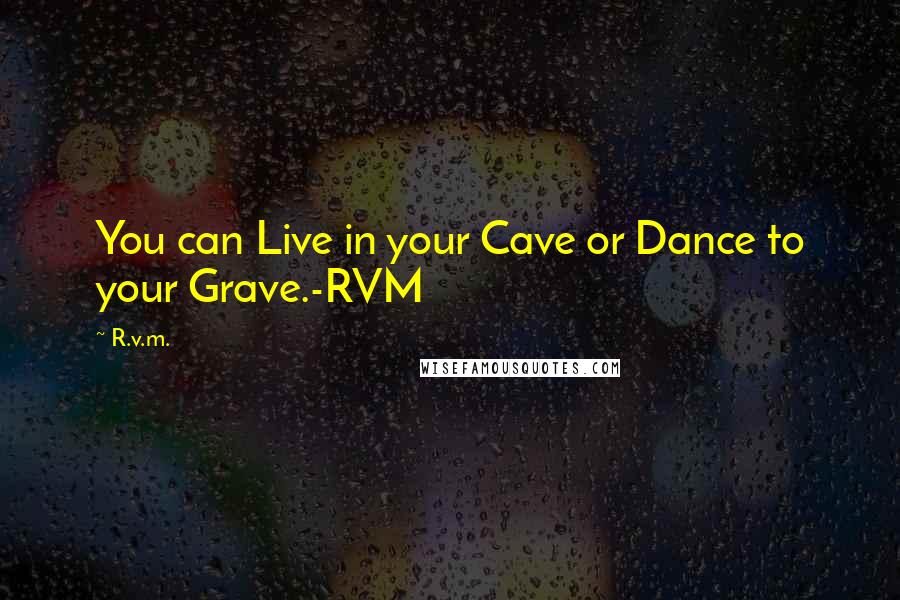 You can Live in your Cave or Dance to your Grave.-RVM

~ R.v.m.

WISEFAMOUSQUOTES.COM